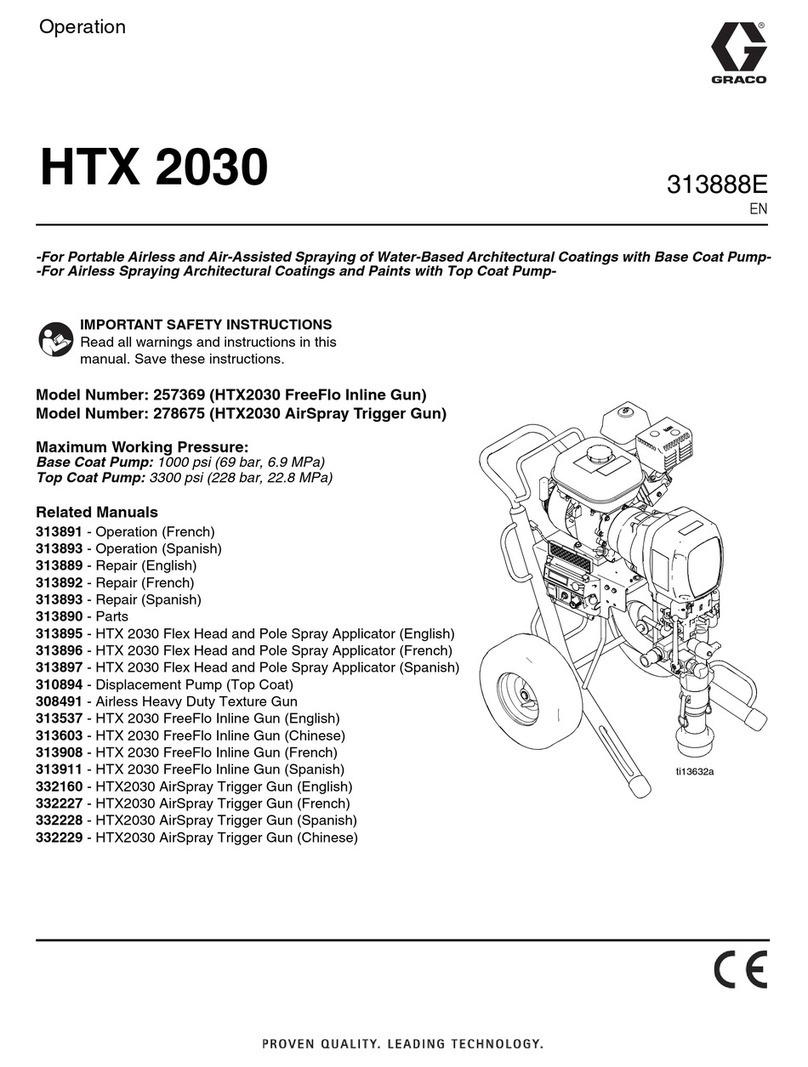 Operation

GRACO

HTX 2030

313888E
EN

-For Portable Airless and Air-Assisted Spraying of Water-Based Architectural Coatings with Base Coat Pump-
-For Airless Spraying Architectural Coatings and Paints with Top Coat Pump-

IMPORTANT SAFETY INSTRUCTIONS
Read all warnings and instructions in this manual. Save these instructions.

Model Number: 257369 (HTX2030 FreeFlo Inline Gun)
Model Number: 278675 (HTX2030 AirSpray Trigger Gun)

Maximum Working Pressure:
Base Coat Pump: 1000 psi (69 bar, 6.9 MPa)
Top Coat Pump: 3300 psi (228 bar, 22.8 MPa)

Related Manuals
313891 - Operation (French)
313893 - Operation (Spanish)
313889 - Repair (English)
313892 - Repair (French)
313893 - Repair (Spanish)
313890 - Parts
313895 - HTX 2030 Flex Head and Pole Spray Applicator (English)
313896 - HTX 2030 Flex Head and Pole Spray Applicator (French)
313897 - HTX 2030 Flex Head and Pole Spray Applicator (Spanish)
310894 - Displacement Pump (Top Coat)
308491 - Airless Heavy Duty Texture Gun
313537 - HTX 2030 FreeFlo Inline Gun (English)
313603 - HTX 2030 FreeFlo Inline Gun (Chinese)
313908 - HTX 2030 FreeFlo Inline Gun (French)
313911 - HTX 2030 FreeFlo Inline Gun (Spanish)
332160 - HTX2030 AirSpray Trigger Gun (English)
332227 - HTX2030 AirSpray Trigger Gun (French)
332228 - HTX2030 AirSpray Trigger Gun (Spanish)
332229 - HTX2030 AirSpray Trigger Gun (Chinese)

ti13632a

CE

PROVEN QUALITY. LEADING TECHNOLOGY.